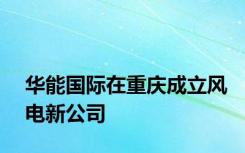 华能国际在重庆成立风电新公司